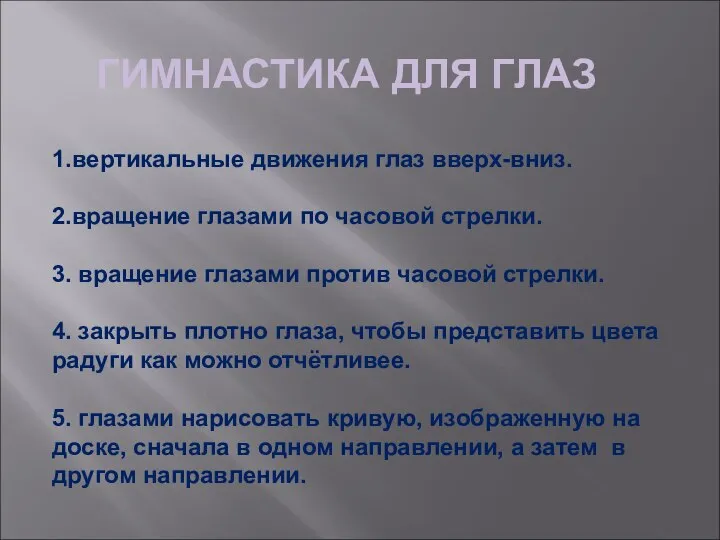 ГИМНАСТИКА ДЛЯ ГЛАЗ

1.вертикальные движения глаз вверх-вниз.

2.вращение глазами по часовой стрелки.

3. вращение глазами против часовой стрелки.

4. закрыть плотно глаза, чтобы представить цвета радуги как можно отчётливее.

5. глазами нарисовать кривую, изображенную на доске, сначала в одном направлении, а затем в другом направлении.